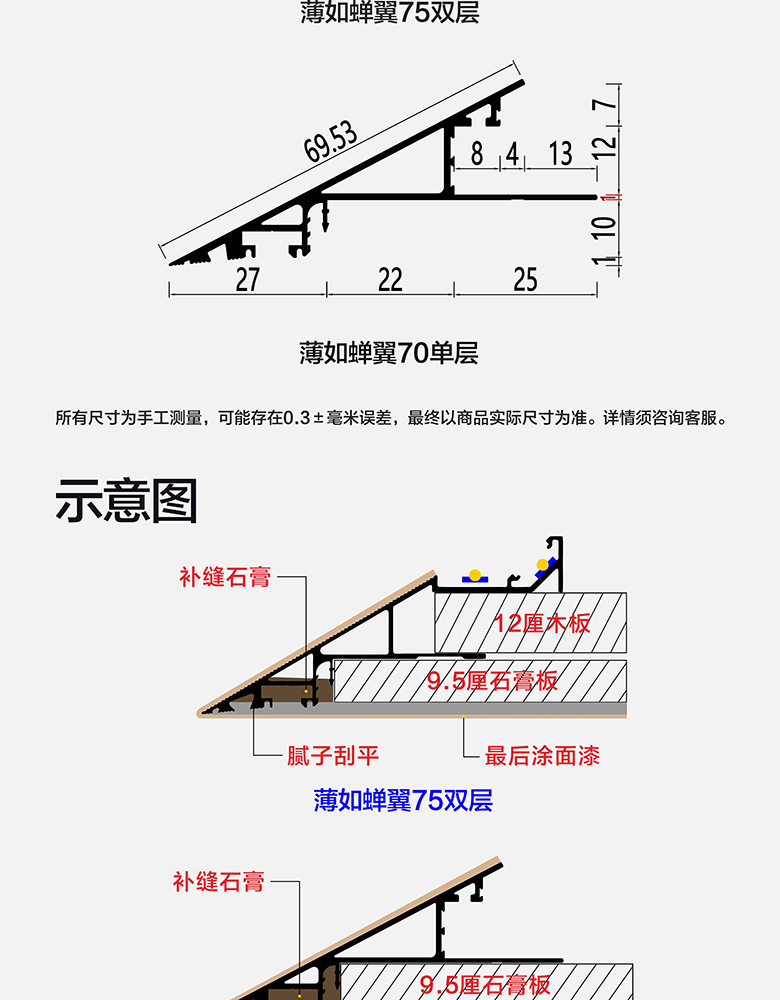 薄如蝉翼75双层

69.53

8 4 13

7

12

1

10

1

27 22 25

薄如蝉翼70单层

所有尺寸为手工测量，可能存在0.3±毫米误差，最终以商品实际尺寸为准。详情须咨询客服。

示意图

补缝石膏

12厘木板

9.5厘石膏板

腻子刮平

最后涂面漆

薄如蝉翼75双层

补缝石膏

9.5厘石膏板